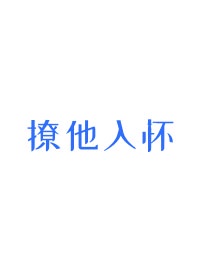 撩他入怀